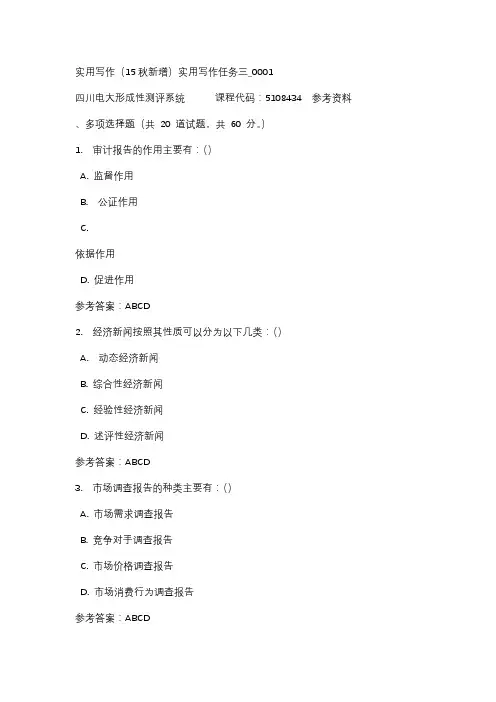 实用写作（15秋新增）实用写作任务三_0001

四川电大形成性测评系统 课程代码：5108434 参考资料

、多项选择题（共 20 道试题，共 60 分。）

1. 审计报告的作用主要有：()

A. 监督作用

B. 公证作用

C.

依据作用

D. 促进作用

参考答案：ABCD

2. 经济新闻按照其性质可以分为以下几类：()

A. 动态经济新闻

B. 综合性经济新闻

C. 经验性经济新闻

D. 述评性经济新闻

参考答案：ABCD

3. 市场调查报告的种类主要有：()

A. 市场需求调查报告

B. 竞争对手调查报告

C. 市场价格调查报告

D. 市场消费行为调查报告

参考答案：ABCD